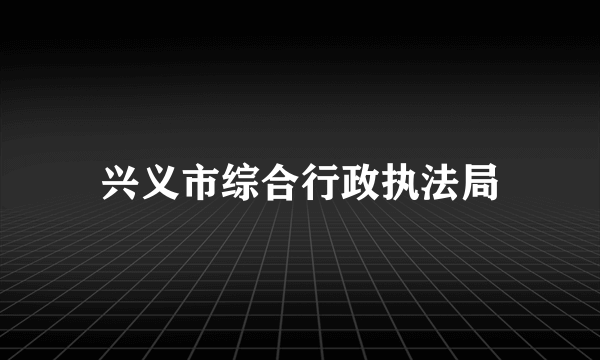 兴义市综合行政执法局